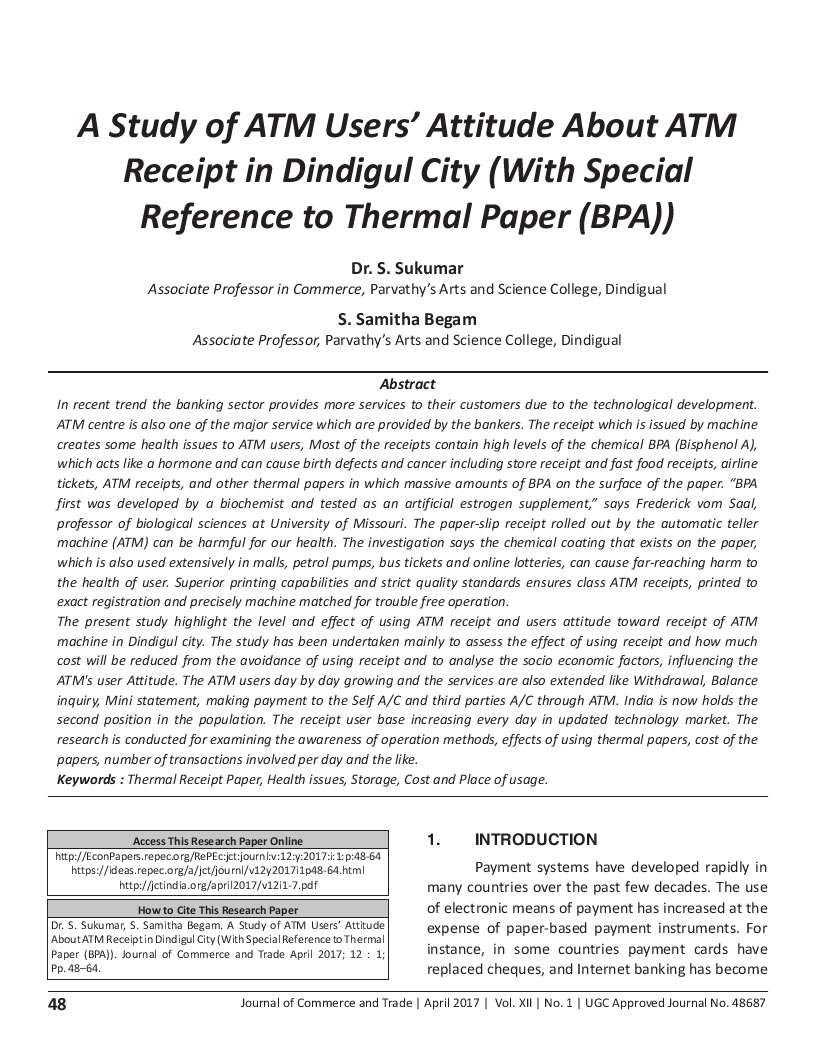 A Study of ATM Users' Attitude About ATM Receipt in Dindigul City (With Special Reference to Thermal Paper (BPA))

Dr. S. Sukumar
Associate Professor in Commerce, Parvathy's Arts and Science College, Dindigual

S. Samitha Begam
Associate Professor, Parvathy's Arts and Science College, Dindigual

Abstract
In recent trend the banking sector provides more services to their customers due to the technological development. ATM centre is also one of the major service which are provided by the bankers. The receipt which is issued by machine creates some health issues to ATM users, Most of the receipts contain high levels of the chemical BPA (Bisphenol A), which acts like a hormone and can cause birth defects and cancer including store receipt and fast food receipts, airline tickets, ATM receipts, and other thermal papers in which massive amounts of BPA on the surface of the paper. "BPA first was developed by a biochemist and tested as an artificial estrogen supplement," says Frederick vom Saal, professor of biological sciences at University of Missouri. The paper-slip receipt rolled out by the automatic teller machine (ATM) can be harmful for our health. The investigation says the chemical coating that exists on the paper, which is also used extensively in malls, petrol pumps, bus tickets and online lotteries, can cause far-reaching harm to the health of user. Superior printing capabilities and strict quality standards ensures class ATM receipts, printed to exact registration and precisely machine matched for trouble free operation.
The present study highlight the level and effect of using ATM receipt and users attitude toward receipt of ATM machine in Dindigul city. The study has been undertaken mainly to assess the effect of using receipt and how much cost will be reduced from the avoidance of using receipt and to analyse the socio economic factors, influencing the ATM's user Attitude. The ATM users day by day growing and the services are also extended like Withdrawal, Balance inquiry, Mini statement, making payment to the Self A/C and third parties A/C through ATM. India is now holds the second position in the population. The receipt user base increasing every day in updated technology market. The research is conducted for examining the awareness of operation methods, effects of using thermal papers, cost of the papers, number of transactions involved per day and the like.
Keywords : Thermal Receipt Paper, Health issues, Storage, Cost and Place of usage.

Access This Research Paper Online
http://EconPapers.repec.org/RePEc:jct:journl:v:12:y:2017:i:1:p:48-64
https://ideas.repec.org/a/jct/journl/v12y2017i1p48-64.html
http://jctindia.org/april2017/v12i1-7.pdf

How to Cite This Research Paper
Dr. S. Sukumar, S. Samitha Begam. A Study of ATM Users' Attitude About ATM Receipt in Dindigul City (With Special Reference to Thermal Paper (BPA)). Journal of Commerce and Trade April 2017; 12 : 1; Pp. 48–64.

1. INTRODUCTION
Payment systems have developed rapidly in many countries over the past few decades. The use of electronic means of payment has increased at the expense of paper-based payment instruments. For instance, in some countries payment cards have replaced cheques, and Internet banking has become

48 Journal of Commerce and Trade | April 2017 | Vol. XII | No. 1 | UGC Approved Journal No. 48687